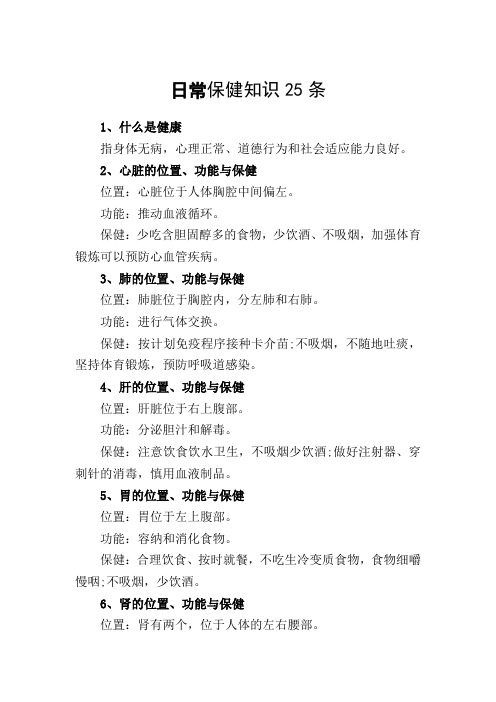 日常保健知识 25 条

1、什么是健康

指身体无病，心理正常、道德行为和社会适应能力良好。

2、心脏的位置、功能与保健

位置：心脏位于人体胸腔中间偏左。

功能：推动血液循环。

保健：少吃含胆固醇多的食物，少饮酒、不吸烟，加强体育锻炼可以预防心血管疾病。

3、肺的位置、功能与保健

位置：肺脏位于胸腔内，分左肺和右肺。

功能：进行气体交换。

保健：按计划免疫程序接种卡介苗;不吸烟，不随地吐痰，坚持体育锻炼，预防呼吸道感染。

4、肝的位置、功能与保健

位置：肝脏位于右上腹部。

功能：分泌胆汁和解毒。

保健：注意饮食饮水卫生，不吸烟少饮酒;做好注射器、穿刺针的消毒，慎用血液制品。

5、胃的位置、功能与保健

位置：胃位于左上腹部。

功能：容纳和消化食物。

保健：合理饮食、按时就餐，不吃生冷变质食物，食物细嚼慢咽;不吸烟，少饮酒。

6、肾的位置、功能与保健

位置：肾有两个，位于人体的左右腰部。